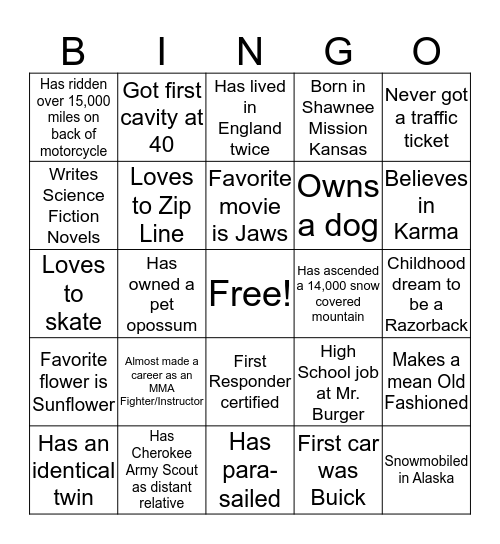 | B | I | N | G | O |
|---|---|---|---|---|
| Has ridden over 15,000 miles on back of motorcycle | Got first cavity at 40 | Has lived in England twice | Born in Shawnee Mission Kansas | Never got a traffic ticket |
| Writes Science Fiction Novels | Loves to Zip Line | Favorite movie is Jaws | Owns a dog | Believes in Karma |
| Loves to skate | Has owned a pet opossum | Free! | Has ascended a 14,000 snow covered mountain | Childhood dream to be a Razorback |
| Favorite flower is Sunflower | Almost made a career as an MMA Fighter/Instructor | First Responder certified | High School job at Mr. Burger | Makes a mean Old Fashioned |
| Has an identical twin | Has Cherokee Army Scout as distant relative | Has para-sailed | First car was Buick | Snowmobiled in Alaska |